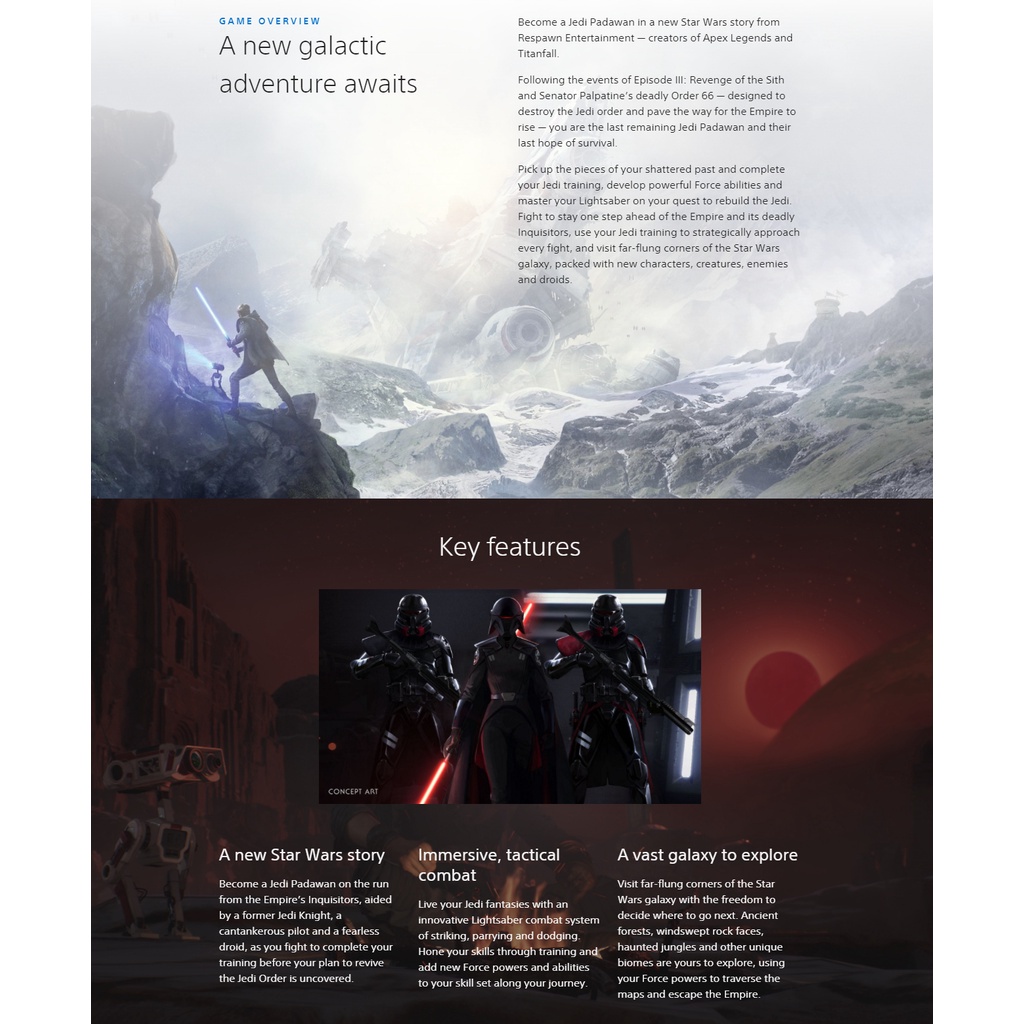 GAME OVERVIEW

A new galactic adventure awaits

Become a Jedi Padawan in a new Star Wars story from Respawn Entertainment — creators of Apex Legends and Titanfall.

Following the events of Episode III: Revenge of the Sith and Senator Palpatine's deadly Order 66 — designed to destroy the Jedi order and pave the way for the Empire to rise — you are the last remaining Jedi Padawan and their last hope of survival.

Pick up the pieces of your shattered past and complete your Jedi training, develop powerful Force abilities and master your Lightsaber on your quest to rebuild the Jedi. Fight to stay one step ahead of the Empire and its deadly Inquisitors, use your Jedi training to strategically approach every fight, and visit far-flung corners of the Star Wars galaxy, packed with new characters, creatures, enemies and droids.

Key features

CONCEPT ART

A new Star Wars story

Become a Jedi Padawan on the run from the Empire's Inquisitors, aided by a former Jedi Knight, a cantankerous pilot and a fearless droid, as you fight to complete your training before your plan to revive the Jedi Order is uncovered.

Immersive, tactical combat

Live your Jedi fantasies with an innovative Lightsaber combat system of striking, parrying and dodging. Hone your skills through training and add new Force powers and abilities to your skill set along your journey.

A vast galaxy to explore

Visit far-flung corners of the Star Wars galaxy with the freedom to decide where to go next. Ancient forests, windswept rock faces, haunted jungles and other unique biomes are yours to explore, using your Force powers to traverse the maps and escape the Empire.